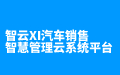 智云XI汽车销售
智慧管理云系统平台